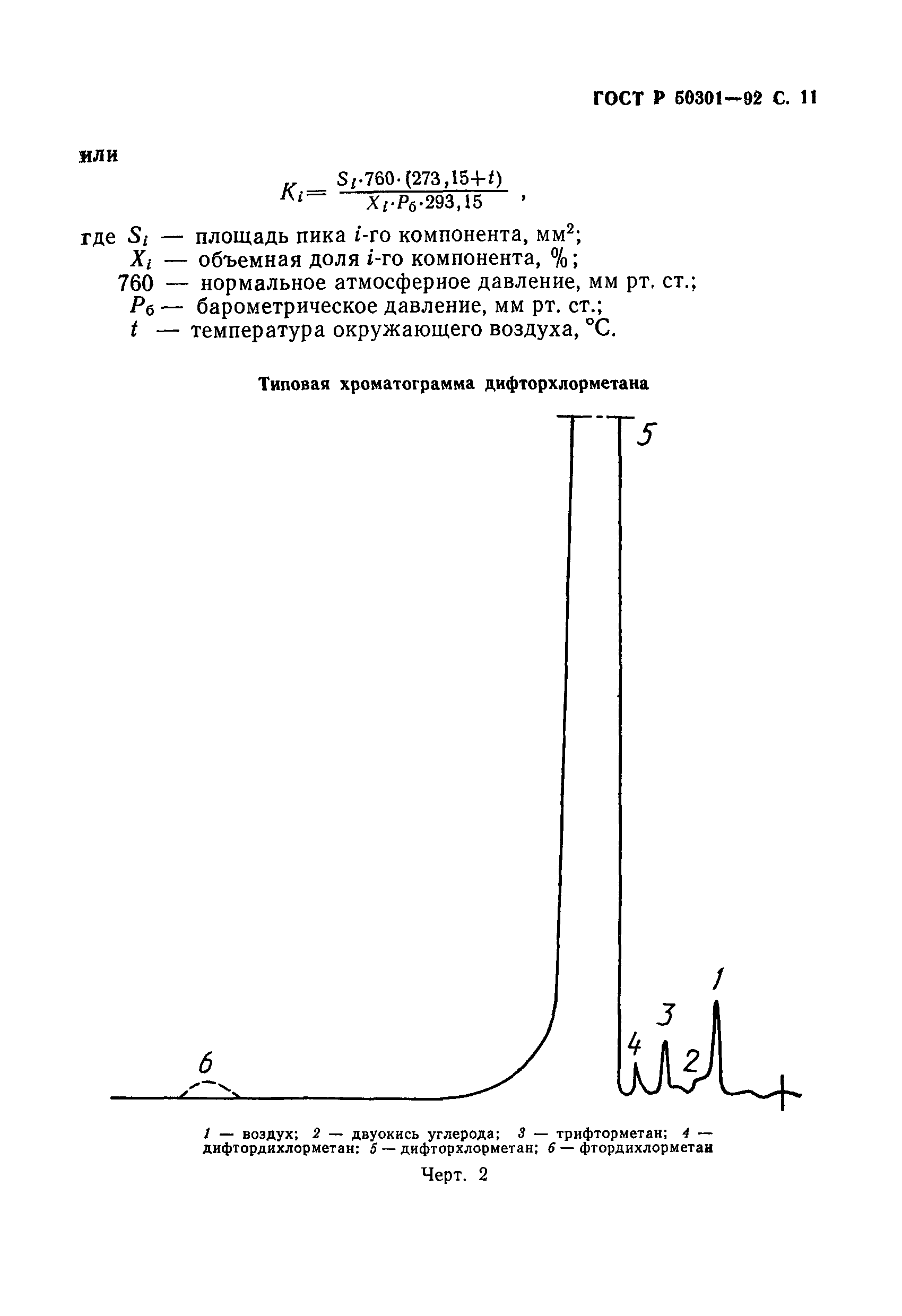 ГОСТ Р 50301—92 С. 11

или

$K_i = \frac{S_i \cdot 760 \cdot (273,15+t)}{X_i \cdot P_б \cdot 293,15}$ ,

где $S_i$ — площадь пика $i$-го компонента, мм$^2$;
$X_i$ — объемная доля $i$-го компонента, %;
760 — нормальное атмосферное давление, мм рт. ст.;
$P_б$ — барометрическое давление, мм рт. ст.;
$t$ — температура окружающего воздуха, °С.

Типовая хроматограмма дифторхлорметана

5

1
3
4
2
6

1 — воздух; 2 — двуокись углерода; 3 — трифторметан; 4 — дифтордихлорметан: 5 — дифторхлорметан; 6 — фтордихлорметан

Черт. 2